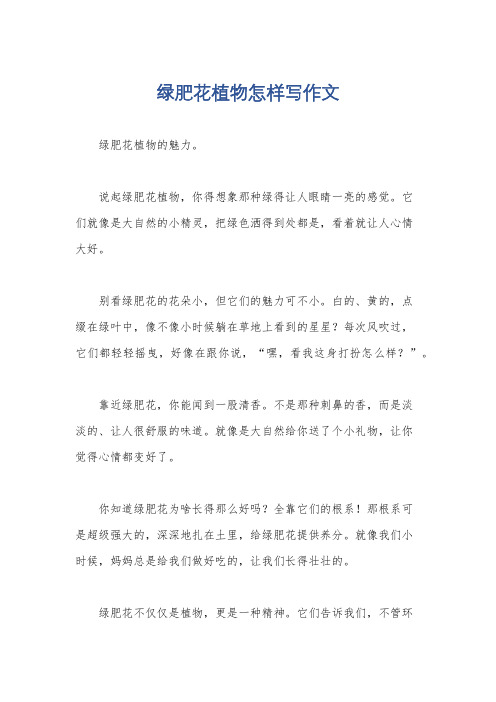 绿肥花植物怎样写作文

绿肥花植物的魅力。

说起绿肥花植物，你得想象那种绿得让人眼睛一亮的感觉。它们就像是大自然的小精灵，把绿色洒得到处都是，看着就让人心情大好。

别看绿肥花的花朵小，但它们的魅力可不小。白的、黄的，点缀在绿叶中，像不像小时候躺在草地上看到的星星？每次风吹过，它们都轻轻摇曳，好像在跟你说，“嘿，看我这身打扮怎么样？”。

靠近绿肥花，你能闻到一股清香。不是那种刺鼻的香，而是淡淡的、让人很舒服的味道。就像是大自然给你送了个小礼物，让你觉得心情都变好了。

你知道绿肥花为啥长得那么好吗？全靠它们的根系！那根系可是超级强大的，深深地扎在土里，给绿肥花提供养分。就像我们小时候，妈妈总是给我们做好吃的，让我们长得壮壮的。

绿肥花不仅仅是植物，更是一种精神。它们告诉我们，不管环